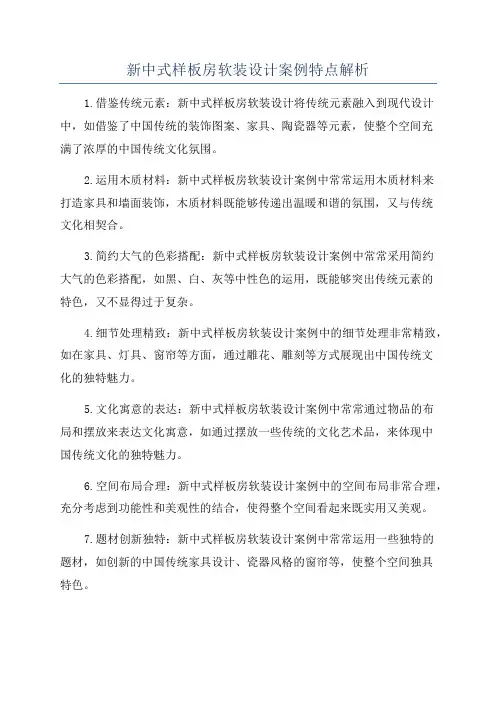 新中式样板房软装设计案例特点解析

1.借鉴传统元素：新中式样板房软装设计将传统元素融入到现代设计中，如借鉴了中国传统的装饰图案、家具、陶瓷器等元素，使整个空间充满了浓厚的中国传统文化氛围。

2.运用木质材料：新中式样板房软装设计案例中常常运用木质材料来打造家具和墙面装饰，木质材料既能够传递出温暖和谐的氛围，又与传统文化相契合。

3.简约大气的色彩搭配：新中式样板房软装设计案例中常常采用简约大气的色彩搭配，如黑、白、灰等中性色的运用，既能够突出传统元素的特色，又不显得过于复杂。

4.细节处理精致：新中式样板房软装设计案例中的细节处理非常精致，如在家具、灯具、窗帘等方面，通过雕花、雕刻等方式展现出中国传统文化的独特魅力。

5.文化寓意的表达：新中式样板房软装设计案例中常常通过物品的布局和摆放来表达文化寓意，如通过摆放一些传统的文化艺术品，来体现中国传统文化的独特魅力。

6.空间布局合理：新中式样板房软装设计案例中的空间布局非常合理，充分考虑到功能性和美观性的结合，使得整个空间看起来既实用又美观。

7.题材创新独特：新中式样板房软装设计案例中常常运用一些独特的题材，如创新的中国传统家具设计、瓷器风格的窗帘等，使整个空间独具特色。